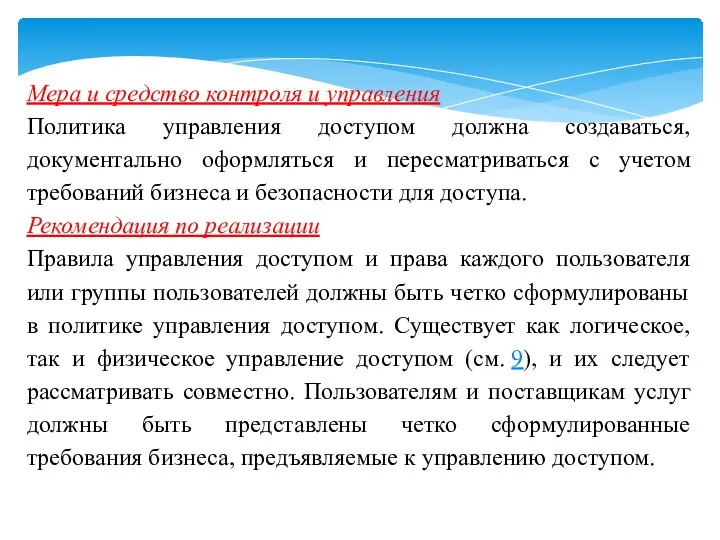 Мера и средство контроля и управления
Политика управления доступом должна создаваться, документально оформляться и пересматриваться с учетом требований бизнеса и безопасности для доступа.
Рекомендация по реализации
Правила управления доступом и права каждого пользователя или группы пользователей должны быть четко сформулированы в политике управления доступом. Существует как логическое, так и физическое управление доступом (см. 9), и их следует рассматривать совместно. Пользователям и поставщикам услуг должны быть представлены четко сформулированные требования бизнеса, предъявляемые к управлению доступом.